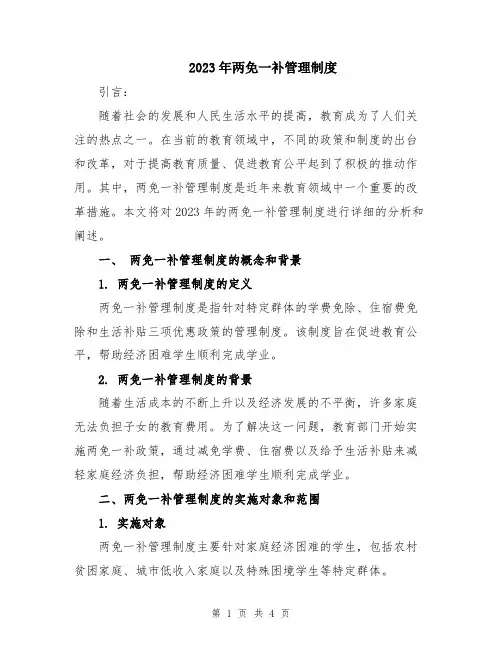 2023年两免一补管理制度

引言：

随着社会的发展和人民生活水平的提高，教育成为了人们关注的热点之一。在当前的教育领域中，不同的政策和制度的出台和改革，对于提高教育质量、促进教育公平起到了积极的推动作用。其中，两免一补管理制度是近年来教育领域中一个重要的改革措施。本文将对2023年的两免一补管理制度进行详细的分析和阐述。

一、 两免一补管理制度的概念和背景

1. 两免一补管理制度的定义

两免一补管理制度是指针对特定群体的学费免除、住宿费免除和生活补贴三项优惠政策的管理制度。该制度旨在促进教育公平，帮助经济困难学生顺利完成学业。

2. 两免一补管理制度的背景

随着生活成本的不断上升以及经济发展的不平衡，许多家庭无法负担子女的教育费用。为了解决这一问题，教育部门开始实施两免一补政策，通过减免学费、住宿费以及给予生活补贴来减轻家庭经济负担，帮助经济困难学生顺利完成学业。

二、两免一补管理制度的实施对象和范围

1. 实施对象

两免一补管理制度主要针对家庭经济困难的学生，包括农村贫困家庭、城市低收入家庭以及特殊困境学生等特定群体。

第 1 页 共 4 页